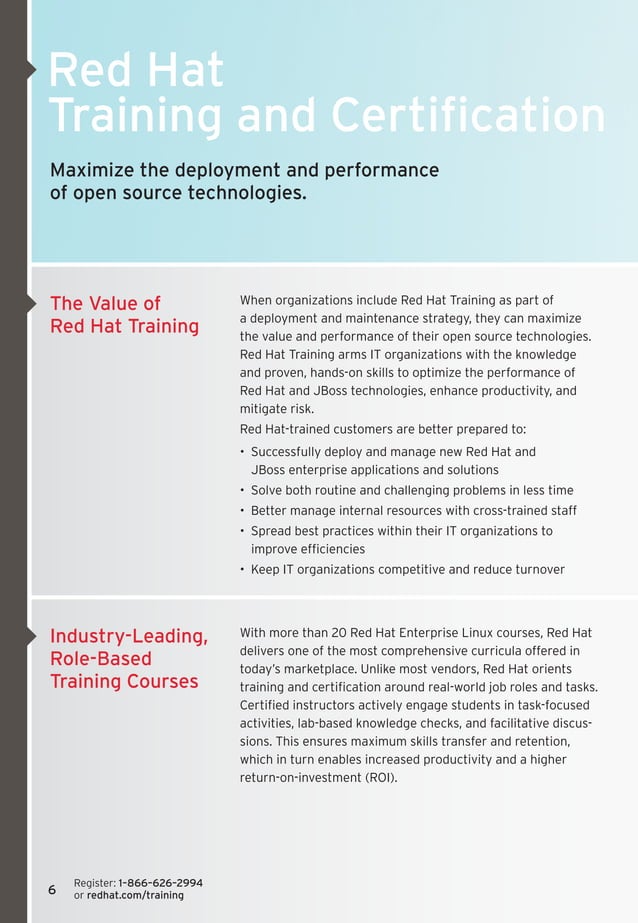 Red Hat
Training and Certification

Maximize the deployment and performance of open source technologies.

The Value of Red Hat Training

When organizations include Red Hat Training as part of a deployment and maintenance strategy, they can maximize the value and performance of their open source technologies. Red Hat Training arms IT organizations with the knowledge and proven, hands-on skills to optimize the performance of Red Hat and JBoss technologies, enhance productivity, and mitigate risk.

Red Hat-trained customers are better prepared to:

• Successfully deploy and manage new Red Hat and JBoss enterprise applications and solutions
• Solve both routine and challenging problems in less time
• Better manage internal resources with cross-trained staff
• Spread best practices within their IT organizations to improve efficiencies
• Keep IT organizations competitive and reduce turnover

Industry-Leading, Role-Based Training Courses

With more than 20 Red Hat Enterprise Linux courses, Red Hat delivers one of the most comprehensive curricula offered in today's marketplace. Unlike most vendors, Red Hat orients training and certification around real-world job roles and tasks. Certified instructors actively engage students in task-focused activities, lab-based knowledge checks, and facilitative discussions. This ensures maximum skills transfer and retention, which in turn enables increased productivity and a higher return-on-investment (ROI).

6 Register: 1-866-626-2994 or redhat.com/training